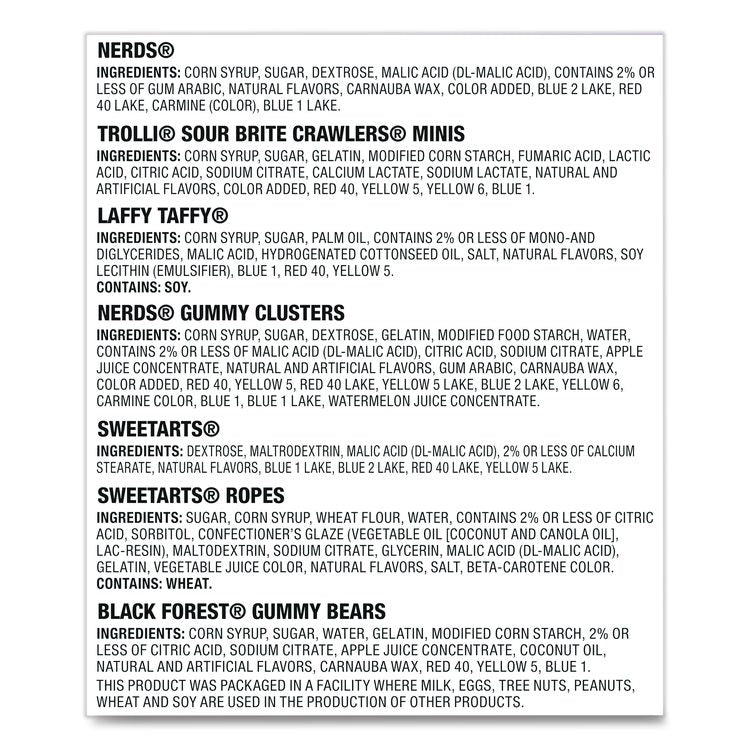 NERDS®
INGREDIENTS: CORN SYRUP, SUGAR, DEXTROSE, MALIC ACID (DL-MALIC ACID), CONTAINS 2% OR LESS OF GUM ARABIC, NATURAL FLAVORS, CARNAUBA WAX, COLOR ADDED, BLUE 2 LAKE, RED 40 LAKE, CARMINE (COLOR), BLUE 1 LAKE.

TROLLI® SOUR BRITE CRAWLERS® MINIS
INGREDIENTS: CORN SYRUP, SUGAR, GELATIN, MODIFIED CORN STARCH, FUMARIC ACID, LACTIC ACID, CITRIC ACID, SODIUM CITRATE, CALCIUM LACTATE, SODIUM LACTATE, NATURAL AND ARTIFICIAL FLAVORS, COLOR ADDED, RED 40, YELLOW 5, YELLOW 6, BLUE 1.

LAFFY TAFFY®
INGREDIENTS: CORN SYRUP, SUGAR, PALM OIL, CONTAINS 2% OR LESS OF MONO-AND DIGLYCERIDES, MALIC ACID, HYDROGENATED COTTONSEED OIL, SALT, NATURAL FLAVORS, SOY LECITHIN (EMULSIFIER), BLUE 1, RED 40, YELLOW 5.
CONTAINS: SOY.

NERDS® GUMMY CLUSTERS
INGREDIENTS: CORN SYRUP, SUGAR, DEXTROSE, GELATIN, MODIFIED FOOD STARCH, WATER, CONTAINS 2% OR LESS OF MALIC ACID (DL-MALIC ACID), CITRIC ACID, SODIUM CITRATE, APPLE JUICE CONCENTRATE, NATURAL AND ARTIFICIAL FLAVORS, GUM ARABIC, CARNAUBA WAX, COLOR ADDED, RED 40, YELLOW 5, RED 40 LAKE, YELLOW 5 LAKE, BLUE 2 LAKE, YELLOW 6, CARMINE COLOR, BLUE 1, BLUE 1 LAKE, WATERMELON JUICE CONCENTRATE.

SWEETARTS®
INGREDIENTS: DEXTROSE, MALTRODEXTRIN, MALIC ACID (DL-MALIC ACID), 2% OR LESS OF CALCIUM STEARATE, NATURAL FLAVORS, BLUE 1 LAKE, BLUE 2 LAKE, RED 40 LAKE, YELLOW 5 LAKE.

SWEETARTS® ROPES
INGREDIENTS: SUGAR, CORN SYRUP, WHEAT FLOUR, WATER, CONTAINS 2% OR LESS OF CITRIC ACID, SORBITOL, CONFECTIONER'S GLAZE (VEGETABLE OIL [COCONUT AND CANOLA OIL], LAC-RESIN), MALTODEXTRIN, SODIUM CITRATE, GLYCERIN, MALIC ACID (DL-MALIC ACID), GELATIN, VEGETABLE JUICE COLOR, NATURAL FLAVORS, SALT, BETA-CAROTENE COLOR.
CONTAINS: WHEAT.

BLACK FOREST® GUMMY BEARS
INGREDIENTS: CORN SYRUP, SUGAR, WATER, GELATIN, MODIFIED CORN STARCH, 2% OR LESS OF CITRIC ACID, SODIUM CITRATE, APPLE JUICE CONCENTRATE, COCONUT OIL, NATURAL AND ARTIFICIAL FLAVORS, CARNAUBA WAX, RED 40, YELLOW 5, BLUE 1.
THIS PRODUCT WAS PACKAGED IN A FACILITY WHERE MILK, EGGS, TREE NUTS, PEANUTS, WHEAT AND SOY ARE USED IN THE PRODUCTION OF OTHER PRODUCTS.